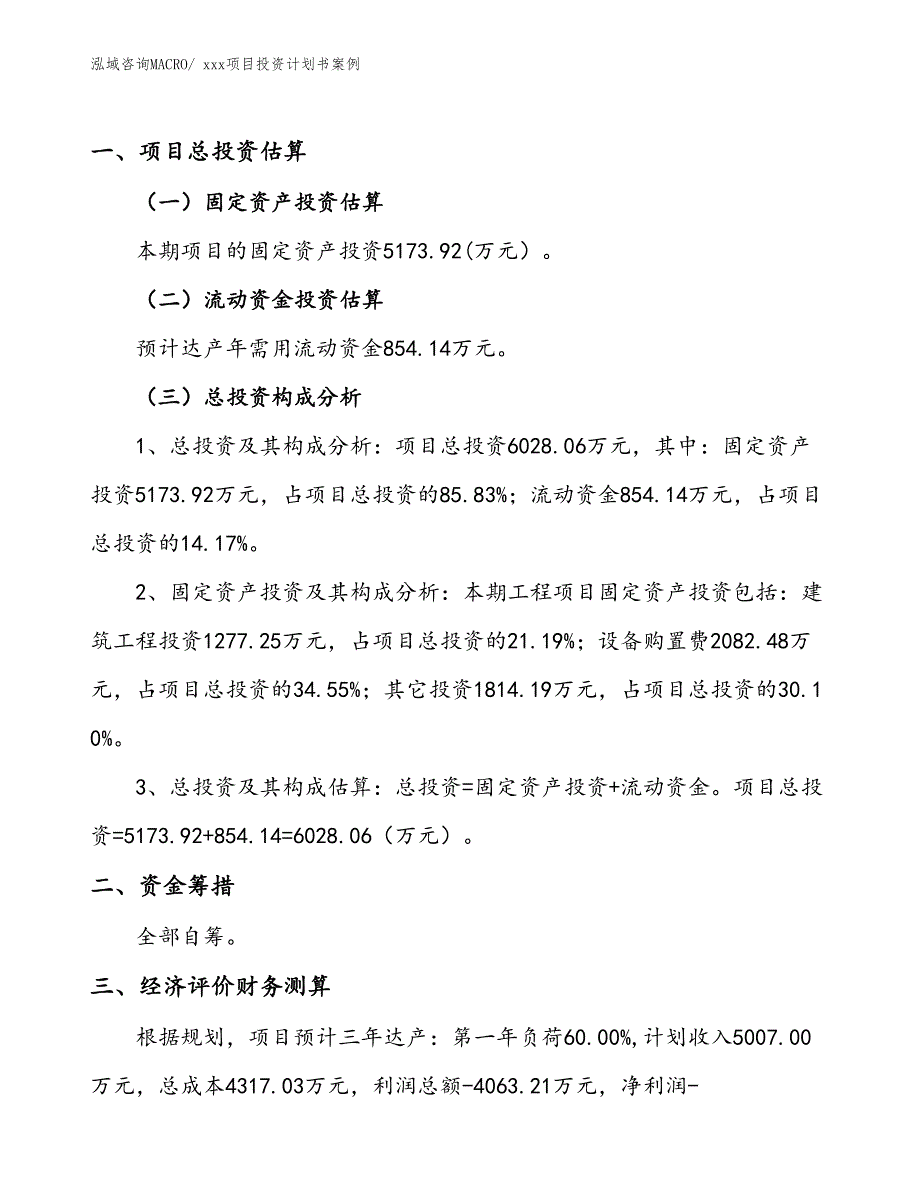 泓域咨询MACRO/ xxx项目投资计划书案例

一、项目总投资估算

（一）固定资产投资估算

本期项目的固定资产投资5173.92(万元）。

（二）流动资金投资估算

预计达产年需用流动资金854.14万元。

（三）总投资构成分析

1、总投资及其构成分析：项目总投资6028.06万元，其中：固定资产投资5173.92万元，占项目总投资的85.83%；流动资金854.14万元，占项目总投资的14.17%。

2、固定资产投资及其构成分析：本期工程项目固定资产投资包括：建筑工程投资1277.25万元，占项目总投资的21.19%；设备购置费2082.48万元，占项目总投资的34.55%；其它投资1814.19万元，占项目总投资的30.10%。

3、总投资及其构成估算：总投资=固定资产投资+流动资金。项目总投资=5173.92+854.14=6028.06（万元）。

二、资金筹措

全部自筹。

三、经济评价财务测算

根据规划，项目预计三年达产：第一年负荷60.00%,计划收入5007.00万元，总成本4317.03万元，利润总额-4063.21万元，净利润-